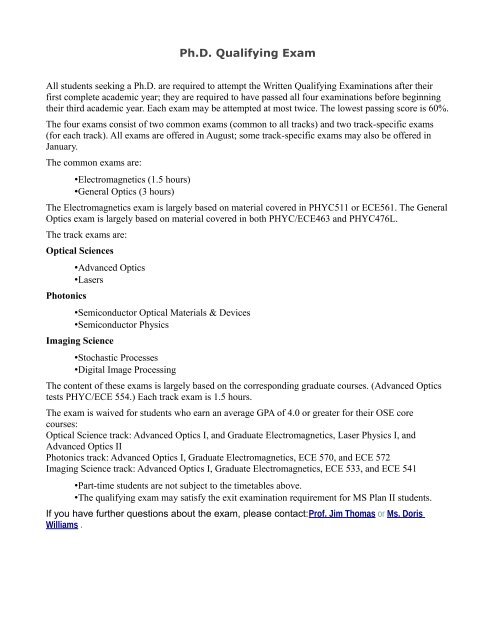 Ph.D. Qualifying Exam

All students seeking a Ph.D. are required to attempt the Written Qualifying Examinations after their first complete academic year; they are required to have passed all four examinations before beginning their third academic year. Each exam may be attempted at most twice. The lowest passing score is 60%.

The four exams consist of two common exams (common to all tracks) and two track-specific exams (for each track). All exams are offered in August; some track-specific exams may also be offered in January.

The common exams are:

•Electromagnetics (1.5 hours)
•General Optics (3 hours)

The Electromagnetics exam is largely based on material covered in PHYC511 or ECE561. The General Optics exam is largely based on material covered in both PHYC/ECE463 and PHYC476L.

The track exams are:

Optical Sciences

•Advanced Optics
•Lasers

Photonics

•Semiconductor Optical Materials & Devices
•Semiconductor Physics

Imaging Science

•Stochastic Processes
•Digital Image Processing

The content of these exams is largely based on the corresponding graduate courses. (Advanced Optics tests PHYC/ECE 554.) Each track exam is 1.5 hours.

The exam is waived for students who earn an average GPA of 4.0 or greater for their OSE core courses:
Optical Science track: Advanced Optics I, and Graduate Electromagnetics, Laser Physics I, and Advanced Optics II
Photonics track: Advanced Optics I, Graduate Electromagnetics, ECE 570, and ECE 572
Imaging Science track: Advanced Optics I, Graduate Electromagnetics, ECE 533, and ECE 541

•Part-time students are not subject to the timetables above.
•The qualifying exam may satisfy the exit examination requirement for MS Plan II students.

If you have further questions about the exam, please contact:Prof. Jim Thomas or Ms. Doris Williams .